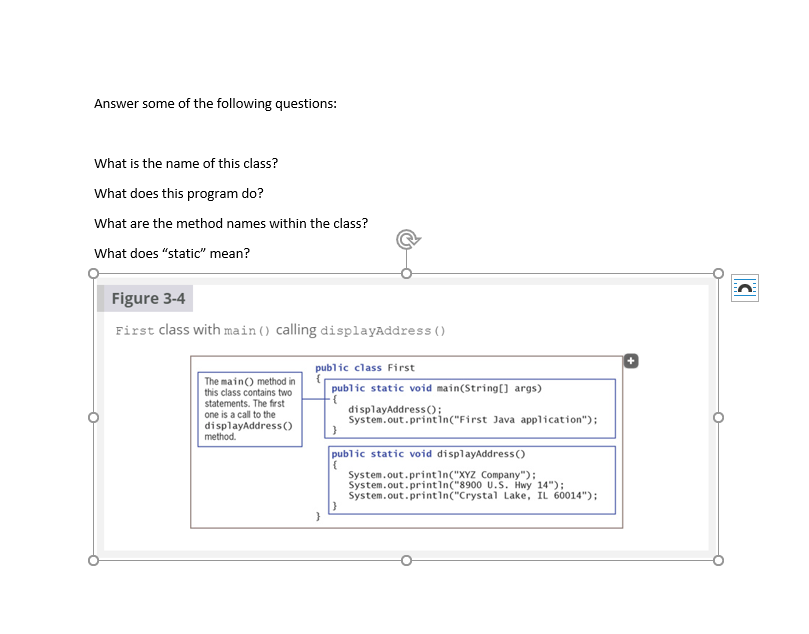 Answer some of the following questions:

What is the name of this class?

What does this program do?

What are the method names within the class?

What does “static” mean?

Figure 3-4

First class with main() calling displayAddress()

The main() method in this class contains two statements. The first one is a call to the displayAddress() method.

public class First
{
public static void main(String[] args)
{
displayAddress();
System.out.println("First Java application");
}
public static void displayAddress()
{
System.out.println("XYZ Company");
System.out.println("8900 U.S. Hwy 14");
System.out.println("Crystal Lake, IL 60014");
}
}